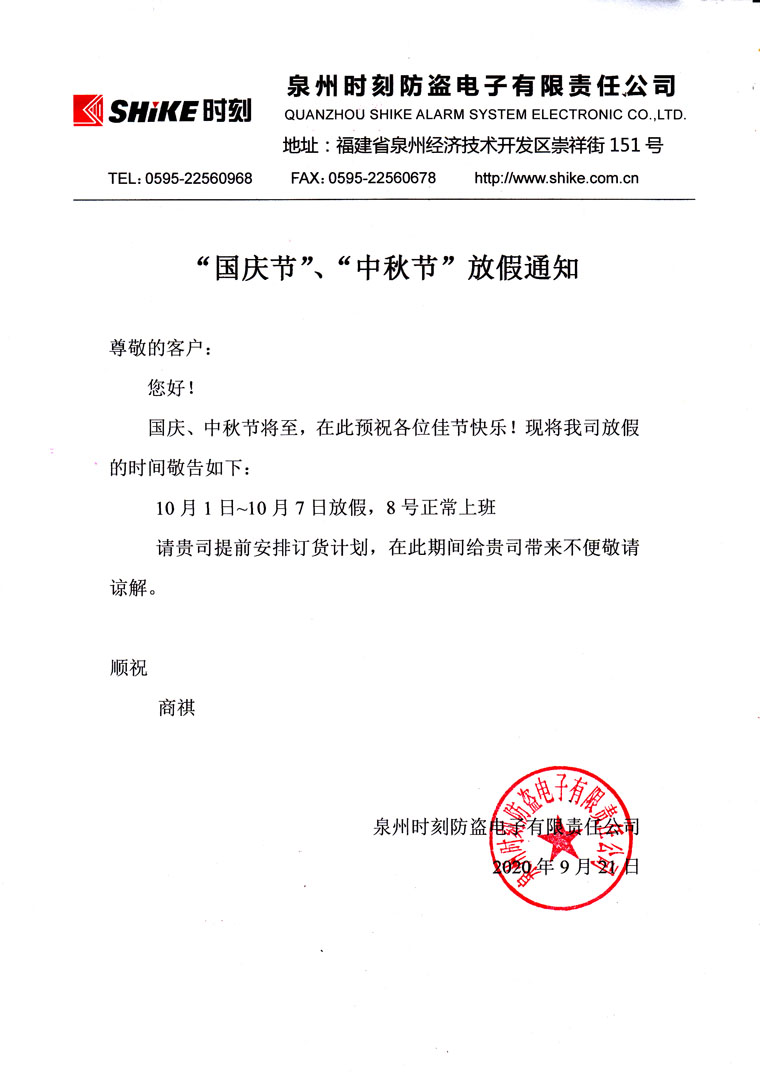 SHiKE 时刻

泉州时刻防盗电子有限责任公司
QUANZHOU SHIKE ALARM SYSTEM ELECTRONIC CO.,LTD.
地址：福建省泉州经济技术开发区崇祥街 151 号

TEL: 0595-22560968 FAX: 0595-22560678 http://www.shike.com.cn

“国庆节”、“中秋节”放假通知

尊敬的客户：

您好！

国庆、中秋节将至，在此预祝各位佳节快乐！现将我司放假的时间敬告如下：

10 月 1 日~10 月 7 日放假，8 号正常上班

请贵司提前安排订货计划，在此期间给贵司带来不便敬请谅解。

顺祝

商祺

泉州时刻防盗电子有限责任公司
2020 年 9 月 21 日

泉州时刻防盗电子有限责任公司